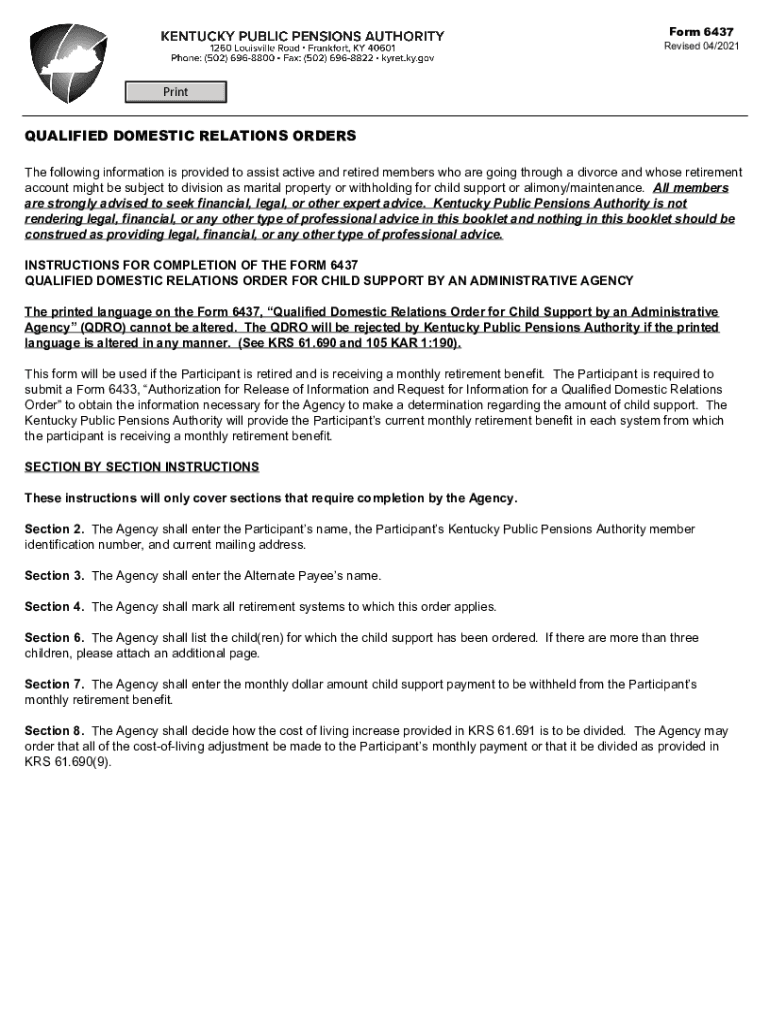 KENTUCKY PUBLIC PENSIONS AUTHORITY
1260 Louisville Road • Frankfort, KY 40601
Phone: (502) 696-8800 • Fax: (502) 696-8822 • kyret.ky.gov

Form 6437
Revised 04/2021

Print

QUALIFIED DOMESTIC RELATIONS ORDERS

The following information is provided to assist active and retired members who are going through a divorce and whose retirement account might be subject to division as marital property or withholding for child support or alimony/maintenance. All members are strongly advised to seek financial, legal, or other expert advice. Kentucky Public Pensions Authority is not rendering legal, financial, or any other type of professional advice in this booklet and nothing in this booklet should be construed as providing legal, financial, or any other type of professional advice.

INSTRUCTIONS FOR COMPLETION OF THE FORM 6437
QUALIFIED DOMESTIC RELATIONS ORDER FOR CHILD SUPPORT BY AN ADMINISTRATIVE AGENCY

The printed language on the Form 6437, "Qualified Domestic Relations Order for Child Support by an Administrative Agency" (QDRO) cannot be altered. The QDRO will be rejected by Kentucky Public Pensions Authority if the printed language is altered in any manner. (See KRS 61.690 and 105 KAR 1:190).

This form will be used if the Participant is retired and is receiving a monthly retirement benefit. The Participant is required to submit a Form 6433, "Authorization for Release of Information and Request for Information for a Qualified Domestic Relations Order" to obtain the information necessary for the Agency to make a determination regarding the amount of child support. The Kentucky Public Pensions Authority will provide the Participant's current monthly retirement benefit in each system from which the participant is receiving a monthly retirement benefit.

SECTION BY SECTION INSTRUCTIONS

These instructions will only cover sections that require completion by the Agency.

Section 2. The Agency shall enter the Participant's name, the Participant's Kentucky Public Pensions Authority member identification number, and current mailing address.

Section 3. The Agency shall enter the Alternate Payee's name.

Section 4. The Agency shall mark all retirement systems to which this order applies.

Section 6. The Agency shall list the child(ren) for which the child support has been ordered. If there are more than three children, please attach an additional page.

Section 7. The Agency shall enter the monthly dollar amount child support payment to be withheld from the Participant's monthly retirement benefit.

Section 8. The Agency shall decide how the cost of living increase provided in KRS 61.691 is to be divided. The Agency may order that all of the cost-of-living adjustment be made to the Participant's monthly payment or that it be divided as provided in KRS 61.690(9).